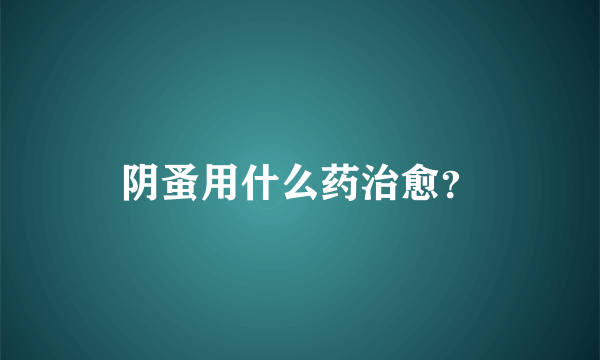 阴蚤用什么药治愈？